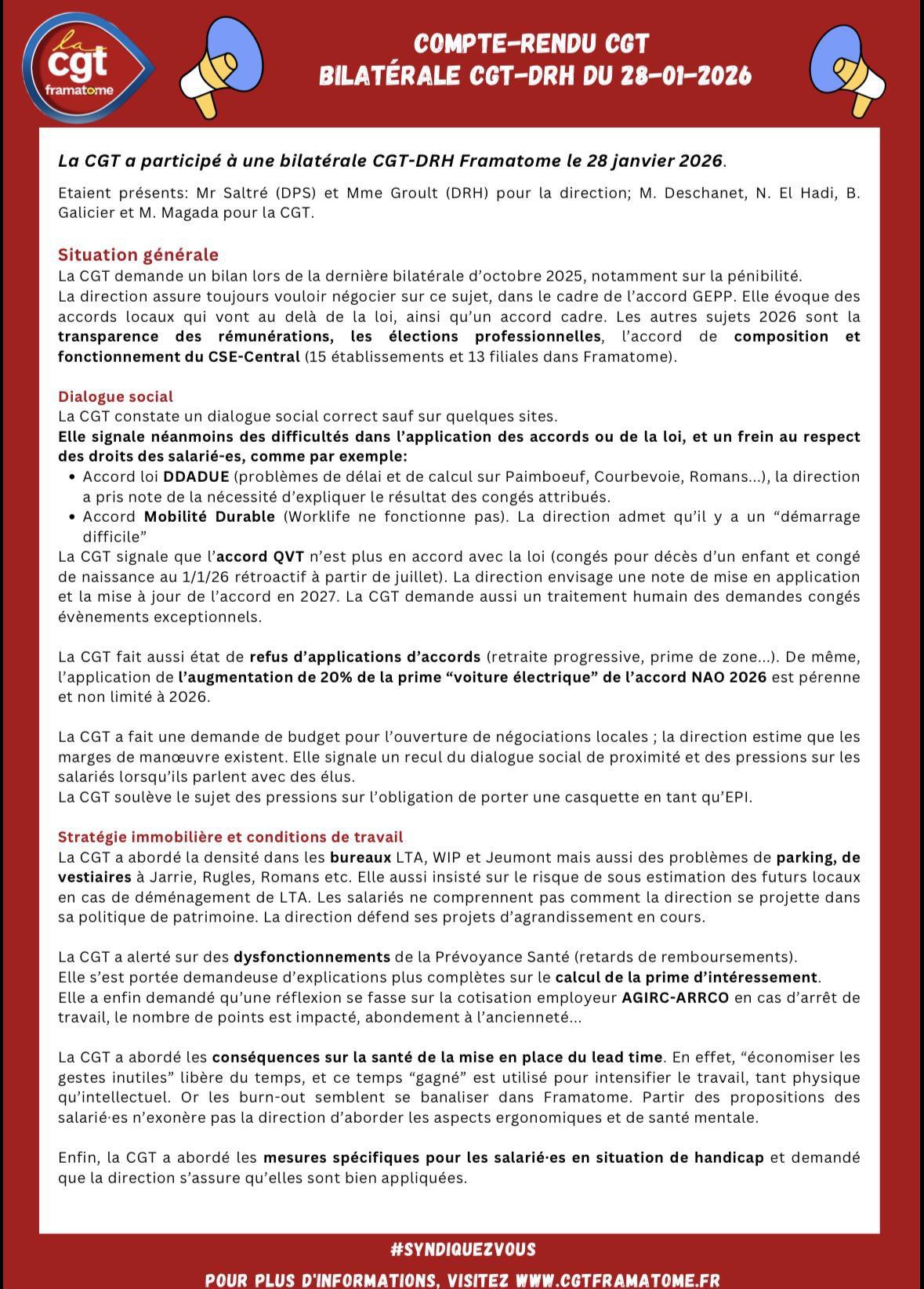 la cgt framatome

COMPTE-RENDU CGT
BILATÉRALE CGT-DRH DU 28-01-2026

La CGT a participé à une bilatérale CGT-DRH Framatome le 28 janvier 2026.

Etaient présents: Mr Saltré (DPS) et Mme Groult (DRH) pour la direction; M. Deschanet, N. El Hadi, B. Galicier et M. Magada pour la CGT.

Situation générale
La CGT demande un bilan lors de la dernière bilatérale d'octobre 2025, notamment sur la pénibilité.
La direction assure toujours vouloir négocier sur ce sujet, dans le cadre de l'accord GEPP. Elle évoque des accords locaux qui vont au delà de la loi, ainsi qu'un accord cadre. Les autres sujets 2026 sont la transparence des rémunérations, les élections professionnelles, l'accord de composition et fonctionnement du CSE-Central (15 établissements et 13 filiales dans Framatome).

Dialogue social
La CGT constate un dialogue social correct sauf sur quelques sites.
Elle signale néanmoins des difficultés dans l'application des accords ou de la loi, et un frein au respect des droits des salarié-es, comme par exemple:
• Accord loi DDADUE (problèmes de délai et de calcul sur Paimboeuf, Courbevoie, Romans...), la direction a pris note de la nécessité d'expliquer le résultat des congés attribués.
• Accord Mobilité Durable (Worklife ne fonctionne pas). La direction admet qu'il y a un "démarrage difficile"
La CGT signale que l'accord QVT n'est plus en accord avec la loi (congés pour décès d'un enfant et congé de naissance au 1/1/26 rétroactif à partir de juillet). La direction envisage une note de mise en application et la mise à jour de l'accord en 2027. La CGT demande aussi un traitement humain des demandes congés évènements exceptionnels.

La CGT fait aussi état de refus d'applications d'accords (retraite progressive, prime de zone...). De même, l'application de l'augmentation de 20% de la prime "voiture électrique" de l'accord NAO 2026 est pérenne et non limité à 2026.

La CGT a fait une demande de budget pour l'ouverture de négociations locales ; la direction estime que les marges de manœuvre existent. Elle signale un recul du dialogue social de proximité et des pressions sur les salariés lorsqu'ils parlent avec des élus.
La CGT soulève le sujet des pressions sur l'obligation de porter une casquette en tant qu'EPI.

Stratégie immobilière et conditions de travail
La CGT a abordé la densité dans les bureaux LTA, WIP et Jeumont mais aussi des problèmes de parking, de vestiaires à Jarrie, Rugles, Romans etc. Elle aussi insisté sur le risque de sous estimation des futurs locaux en cas de déménagement de LTA. Les salariés ne comprennent pas comment la direction se projette dans sa politique de patrimoine. La direction défend ses projets d'agrandissement en cours.

La CGT a alerté sur des dysfonctionnements de la Prévoyance Santé (retards de remboursements).
Elle s'est portée demandeuse d'explications plus complètes sur le calcul de la prime d'intéressement.
Elle a enfin demandé qu'une réflexion se fasse sur la cotisation employeur AGIRC-ARRCO en cas d'arrêt de travail, le nombre de points est impacté, abondement à l'ancienneté...

La CGT a abordé les conséquences sur la santé de la mise en place du lead time. En effet, "économiser les gestes inutiles" libère du temps, et ce temps "gagné" est utilisé pour intensifier le travail, tant physique qu'intellectuel. Or les burn-out semblent se banaliser dans Framatome. Partir des propositions des salarié·es n'exonère pas la direction d'aborder les aspects ergonomiques et de santé mentale.

Enfin, la CGT a abordé les mesures spécifiques pour les salarié·es en situation de handicap et demandé que la direction s'assure qu'elles sont bien appliquées.

#SYNDIQUEZVOUS
POUR PLUS D'INFORMATIONS, VISITEZ WWW.CGTFRAMATOME.FR